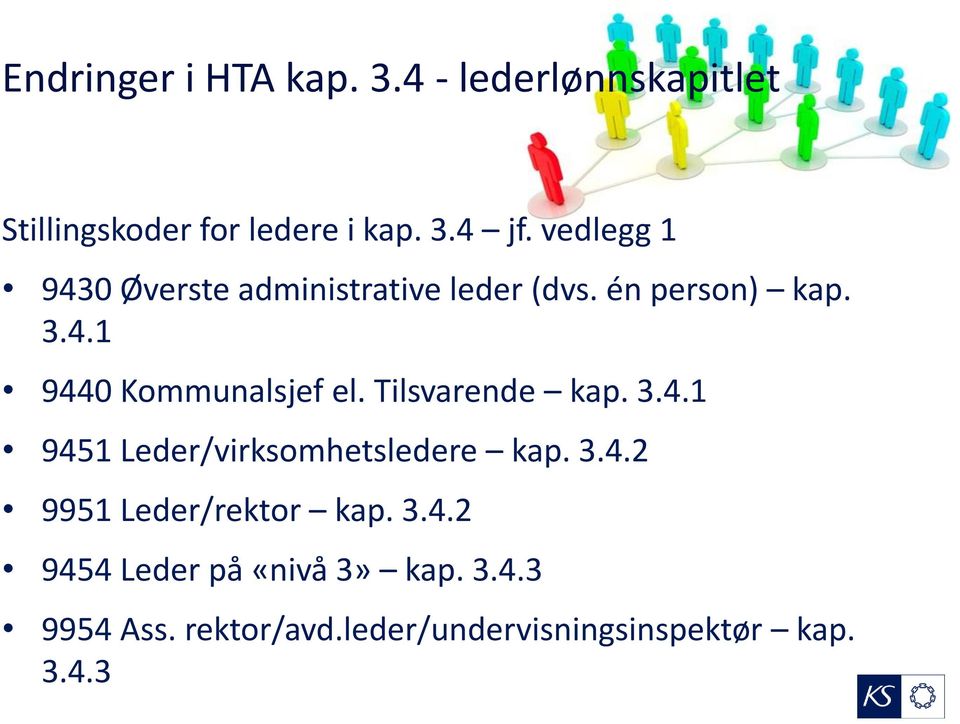 Endringer i HTA kap. 3.4 - lederlønnskapitlet

Stillingskoder for ledere i kap. 3.4 – jf. vedlegg 1

• 9430 Øverste administrative leder (dvs. én person) – kap. 3.4.1

• 9440 Kommunalsjef el. Tilsvarende – kap. 3.4.1

• 9451 Leder/virksomhetsledere – kap. 3.4.2

• 9951 Leder/rektor – kap. 3.4.2

• 9454 Leder på «nivå 3» – kap. 3.4.3

• 9954 Ass. rektor/avd.leder/undervisningsinspektør – kap. 3.4.3

KS